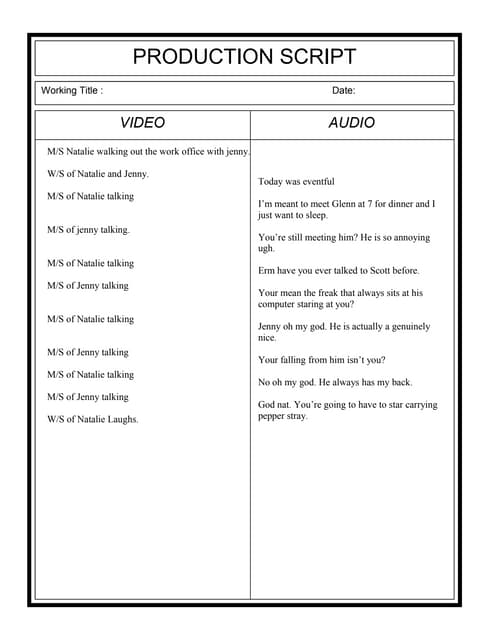 PRODUCTION SCRIPT

Working Title :

Date:

| VIDEO | AUDIO |
|---|---|
| M/S Natalie walking out the work office with jenny. | |
| W/S of Natalie and Jenny. | Today was eventful |
| M/S of Natalie talking | I'm meant to meet Glenn at 7 for dinner and I just want to sleep. |
| M/S of jenny talking. | You're still meeting him? He is so annoying ugh. |
| M/S of Natalie talking | Erm have you ever talked to Scott before. |
| M/S of Jenny talking | Your mean the freak that always sits at his computer staring at you? |
| M/S of Natalie talking | Jenny oh my god. He is actually a genuinely nice. |
| M/S of Jenny talking | Your falling from him isn't you? |
| M/S of Natalie talking | No oh my god. He always has my back. |
| M/S of Jenny talking | God nat. You're going to have to star carrying pepper stray. |
| W/S of Natalie Laughs. | |